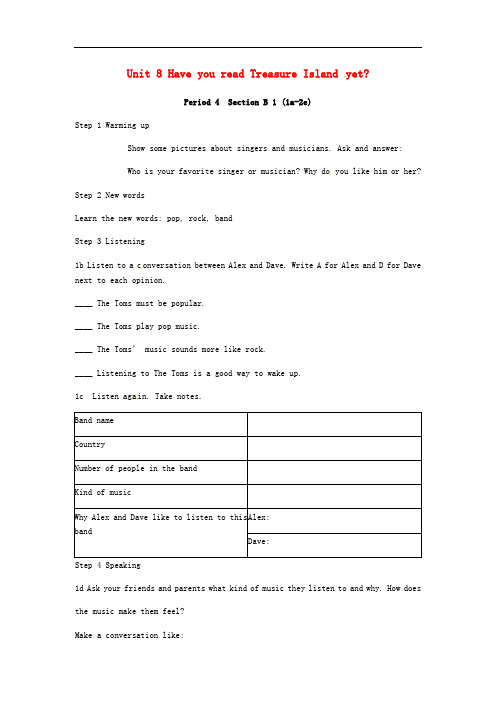 Unit 8 Have you read Treasure Island yet?

Period 4 Section B 1 (1a-2e)

Step 1 Warming up

Show some pictures about singers and musicians. Ask and answer:

Who is your favorite singer or musician? Why do you like him or her?

Step 2 New words

Learn the new words: pop, rock, band

Step 3 Listening

1b Listen to a conversation between Alex and Dave. Write A for Alex and D for Dave next to each opinion.

____ The Toms must be popular.

____ The Toms play pop music.

____ The Toms' music sounds more like rock.

____ Listening to The Toms is a good way to wake up.

1c Listen again. Take notes.

| Band name | |
|---|---|
| Country | |
| Number of people in the band | |
| Kind of music | |
| Why Alex and Dave like to listen to this band | Alex: |
| | Dave: |

Step 4 Speaking

1d Ask your friends and parents what kind of music they listen to and why. How does the music make them feel?

Make a conversation like: